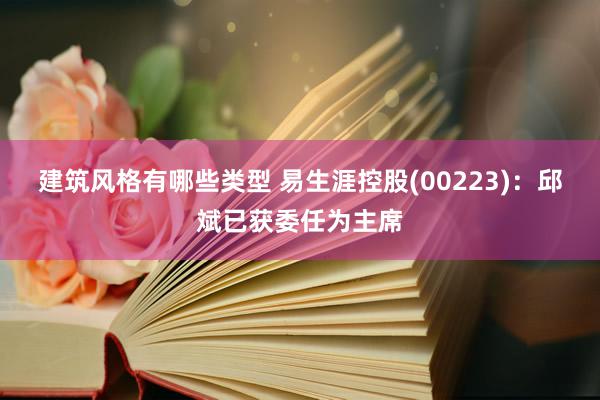 建筑风格有哪些类型 易生涯控股(00223)：邱斌已获委任为主席